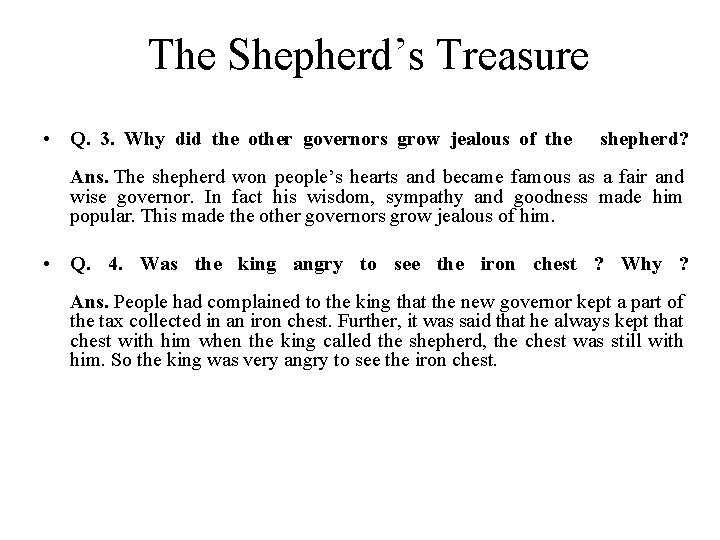 The Shepherd’s Treasure

• Q. 3. Why did the other governors grow jealous of the shepherd?

Ans. The shepherd won people’s hearts and became famous as a fair and wise governor. In fact his wisdom, sympathy and goodness made him popular. This made the other governors grow jealous of him.

• Q. 4. Was the king angry to see the iron chest ? Why ?

Ans. People had complained to the king that the new governor kept a part of the tax collected in an iron chest. Further, it was said that he always kept that chest with him when the king called the shepherd, the chest was still with him. So the king was very angry to see the iron chest.